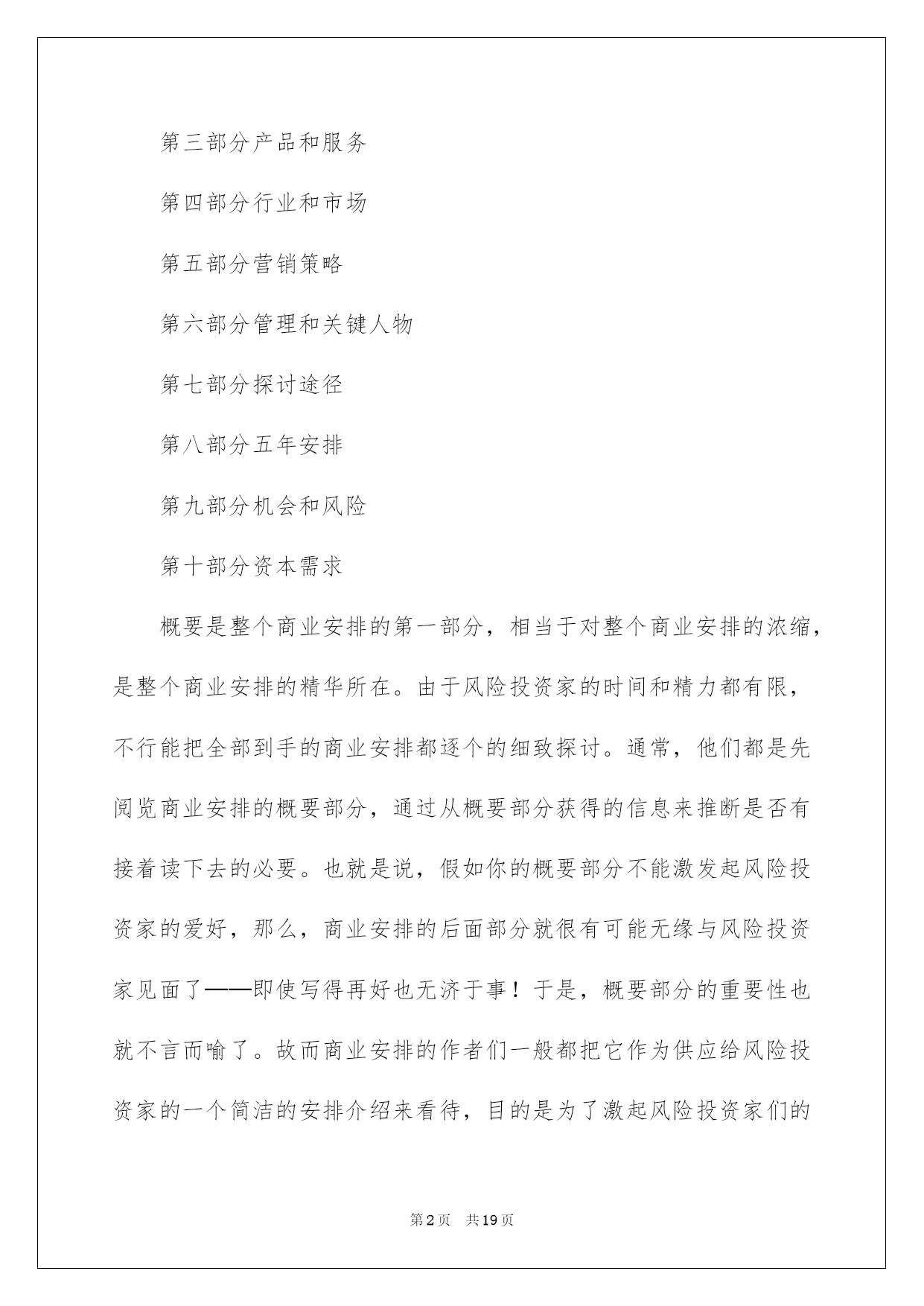 第三部分产品和服务

第四部分行业和市场

第五部分营销策略

第六部分管理和关键人物

第七部分探讨途径

第八部分五年安排

第九部分机会和风险

第十部分资本需求

概要是整个商业安排的第一部分，相当于对整个商业安排的浓缩，是整个商业安排的精华所在。由于风险投资家的时间和精力都有限，不行能把全部到手的商业安排都逐个的细致探讨。通常，他们都是先阅览商业安排的概要部分，通过从概要部分获得的信息来推断是否有接着读下去的必要。也就是说，假如你的概要部分不能激发起风险投资家的爱好，那么，商业安排的后面部分就很有可能无缘与风险投资家见面了——即使写得再好也无济于事！于是，概要部分的重要性也就不言而喻了。故而商业安排的作者们一般都把它作为供应给风险投资家的一个简洁的安排介绍来看待，目的是为了激起风险投资家们的

第2页 共19页